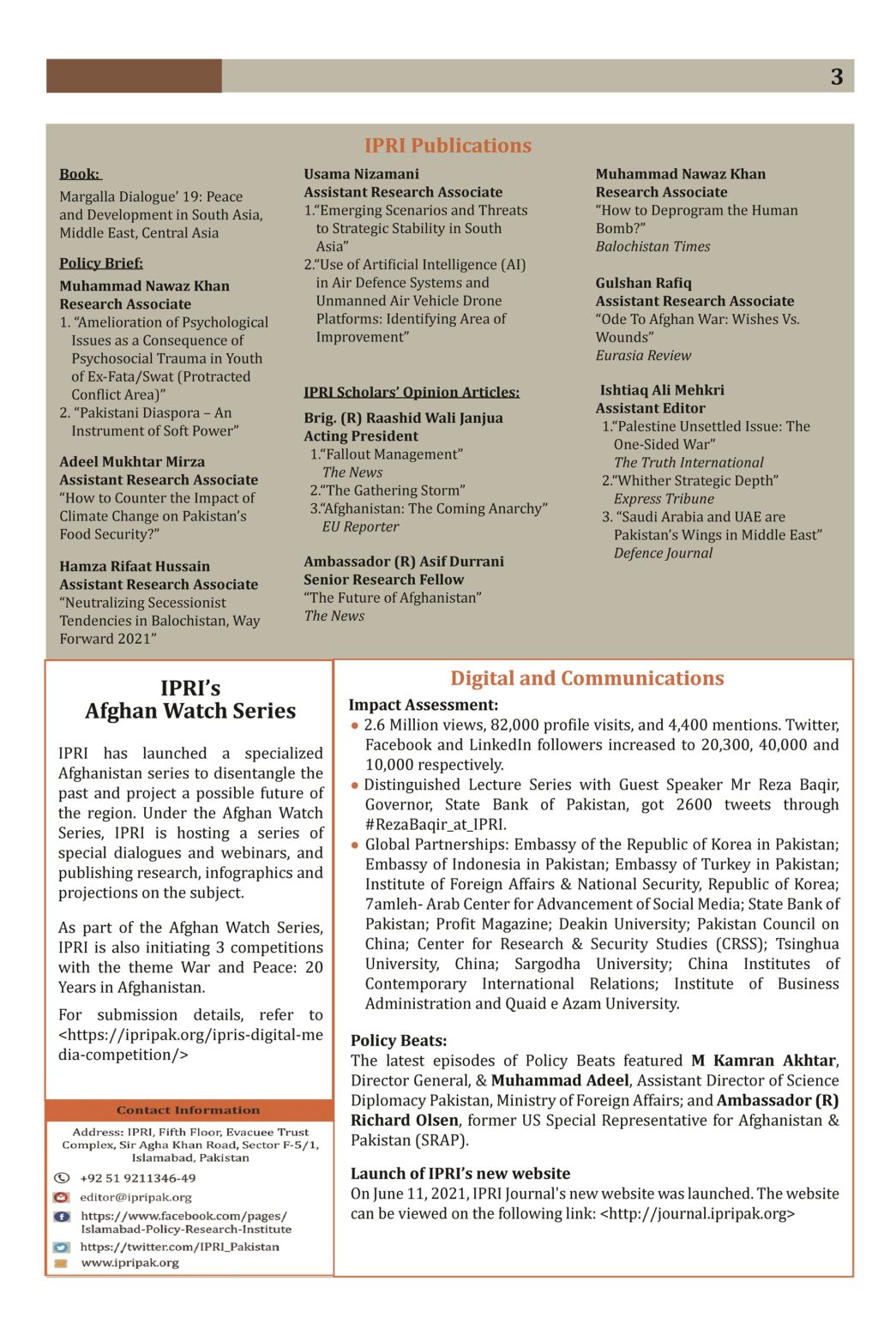 3

IPRI Publications

Book:
Margalla Dialogue' 19: Peace and Development in South Asia, Middle East, Central Asia

Policy Brief:
Muhammad Nawaz Khan
Research Associate
1. "Amelioration of Psychological Issues as a Consequence of Psychosocial Trauma in Youth of Ex-Fata/Swat (Protracted Conflict Area)"
2. "Pakistani Diaspora – An Instrument of Soft Power"

Adeel Mukhtar Mirza
Assistant Research Associate
"How to Counter the Impact of Climate Change on Pakistan's Food Security?"

Hamza Rifaat Hussain
Assistant Research Associate
"Neutralizing Secessionist Tendencies in Balochistan, Way Forward 2021"

Usama Nizamani
Assistant Research Associate
1."Emerging Scenarios and Threats to Strategic Stability in South Asia"
2."Use of Artificial Intelligence (AI) in Air Defence Systems and Unmanned Air Vehicle Drone Platforms: Identifying Area of Improvement"

IPRI Scholars' Opinion Articles:
Brig. (R) Raashid Wali Janjua
Acting President
1."Fallout Management"
The News
2."The Gathering Storm"
3."Afghanistan: The Coming Anarchy"
EU Reporter

Ambassador (R) Asif Durrani
Senior Research Fellow
"The Future of Afghanistan"
The News

Muhammad Nawaz Khan
Research Associate
"How to Deprogram the Human Bomb?"
Balochistan Times

Gulshan Rafiq
Assistant Research Associate
"Ode To Afghan War: Wishes Vs. Wounds"
Eurasia Review

Ishtiaq Ali Mehkri
Assistant Editor
1."Palestine Unsettled Issue: The One-Sided War"
The Truth International
2."Whither Strategic Depth"
Express Tribune
3. "Saudi Arabia and UAE are Pakistan's Wings in Middle East"
Defence Journal

IPRI's
Afghan Watch Series

IPRI has launched a specialized Afghanistan series to disentangle the past and project a possible future of the region. Under the Afghan Watch Series, IPRI is hosting a series of special dialogues and webinars, and publishing research, infographics and projections on the subject.

As part of the Afghan Watch Series, IPRI is also initiating 3 competitions with the theme War and Peace: 20 Years in Afghanistan.

For submission details, refer to <https://ipripak.org/ipris-digital-media-competition/>

Contact Information
Address: IPRI, Fifth Floor, Evacuee Trust Complex, Sir Agha Khan Road, Sector F-5/1, Islamabad, Pakistan
+92 51 9211346-49
editor@ipripak.org
https://www.facebook.com/pages/Islamabad-Policy-Research-Institute
https://twitter.com/IPRI_Pakistan
www.ipripak.org

Digital and Communications
Impact Assessment:
• 2.6 Million views, 82,000 profile visits, and 4,400 mentions. Twitter, Facebook and LinkedIn followers increased to 20,300, 40,000 and 10,000 respectively.
• Distinguished Lecture Series with Guest Speaker Mr Reza Baqir, Governor, State Bank of Pakistan, got 2600 tweets through #RezaBaqir_at_IPRI.
• Global Partnerships: Embassy of the Republic of Korea in Pakistan; Embassy of Indonesia in Pakistan; Embassy of Turkey in Pakistan; Institute of Foreign Affairs & National Security, Republic of Korea; 7amleh- Arab Center for Advancement of Social Media; State Bank of Pakistan; Profit Magazine; Deakin University; Pakistan Council on China; Center for Research & Security Studies (CRSS); Tsinghua University, China; Sargodha University; China Institutes of Contemporary International Relations; Institute of Business Administration and Quaid e Azam University.

Policy Beats:
The latest episodes of Policy Beats featured M Kamran Akhtar, Director General, & Muhammad Adeel, Assistant Director of Science Diplomacy Pakistan, Ministry of Foreign Affairs; and Ambassador (R) Richard Olsen, former US Special Representative for Afghanistan & Pakistan (SRAP).

Launch of IPRI's new website
On June 11, 2021, IPRI Journal's new website was launched. The website can be viewed on the following link: <http://journal.ipripak.org>